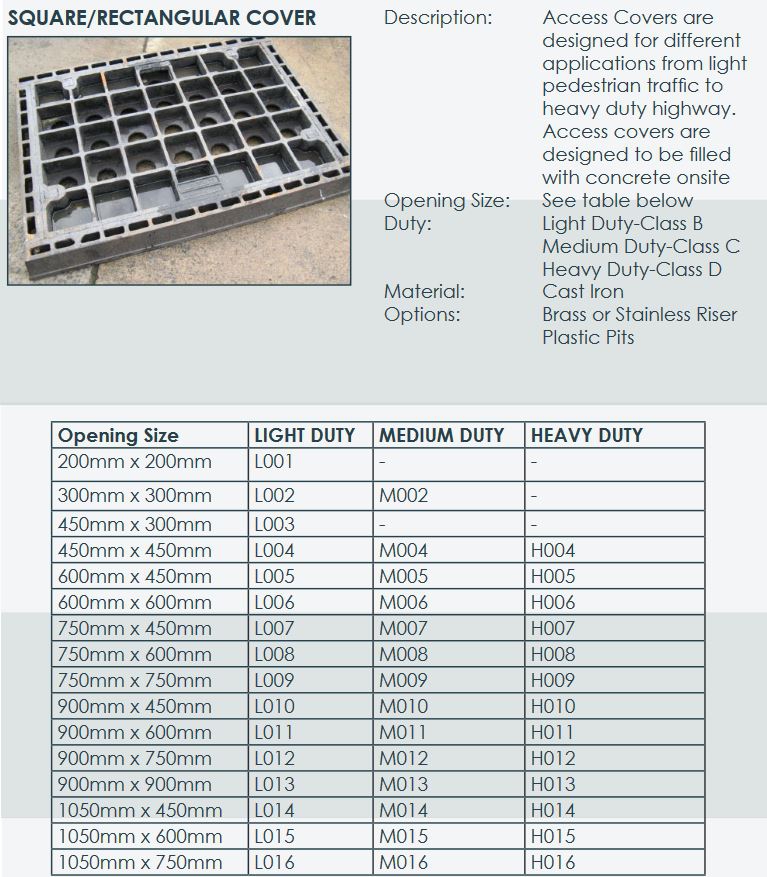 SQUARE/RECTANGULAR COVER

Description: Access Covers are designed for different applications from light pedestrian traffic to heavy duty highway. Access covers are designed to be filled with concrete onsite

Opening Size: See table below

Duty: Light Duty-Class B
Medium Duty-Class C
Heavy Duty-Class D

Material: Cast Iron

Options: Brass or Stainless Riser
Plastic Pits

| Opening Size | LIGHT DUTY | MEDIUM DUTY | HEAVY DUTY |
|---|---|---|---|
| 200mm x 200mm | L001 | - | - |
| 300mm x 300mm | L002 | M002 | - |
| 450mm x 300mm | L003 | - | - |
| 450mm x 450mm | L004 | M004 | H004 |
| 600mm x 450mm | L005 | M005 | H005 |
| 600mm x 600mm | L006 | M006 | H006 |
| 750mm x 450mm | L007 | M007 | H007 |
| 750mm x 600mm | L008 | M008 | H008 |
| 750mm x 750mm | L009 | M009 | H009 |
| 900mm x 450mm | L010 | M010 | H010 |
| 900mm x 600mm | L011 | M011 | H011 |
| 900mm x 750mm | L012 | M012 | H012 |
| 900mm x 900mm | L013 | M013 | H013 |
| 1050mm x 450mm | L014 | M014 | H014 |
| 1050mm x 600mm | L015 | M015 | H015 |
| 1050mm x 750mm | L016 | M016 | H016 |